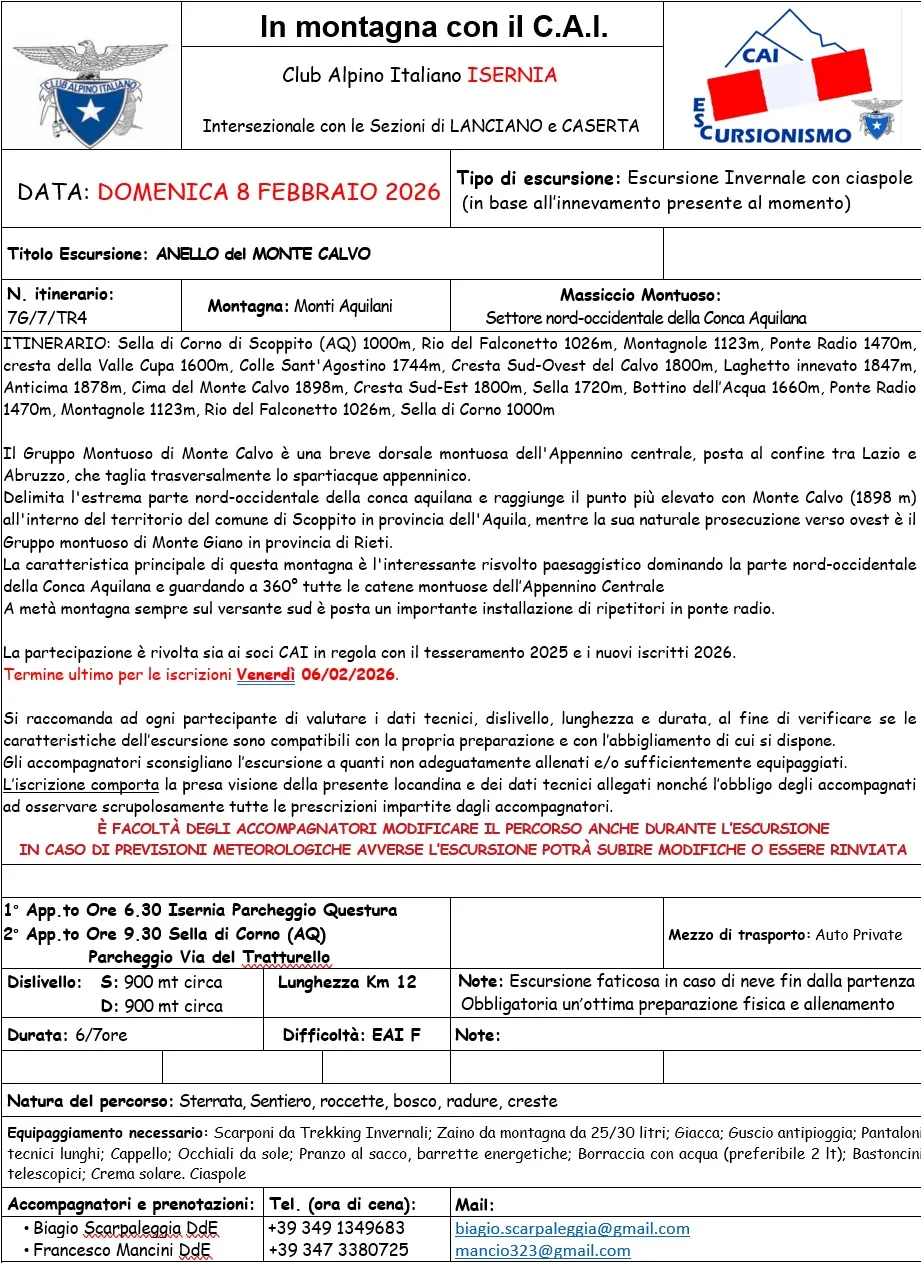 CLUB ALPINO ITALIANO

In montagna con il C.A.I.

Club Alpino Italiano ISERNIA

Intersezionale con le Sezioni di LANCIANO e CASERTA

CAI ESCURSIONISMO

DATA: DOMENICA 8 FEBBRAIO 2026

Tipo di escursione: Escursione Invernale con ciaspole (in base all'innevamento presente al momento)

Titolo Escursione: ANELLO del MONTE CALVO

N. itinerario: 7G/7/TR4

Montagna: Monti Aquilani

Massiccio Montuoso: Settore nord-occidentale della Conca Aquilana

ITINERARIO: Sella di Corno di Scoppito (AQ) 1000m, Rio del Falconetto 1026m, Montagnole 1123m, Ponte Radio 1470m, cresta della Valle Cupa 1600m, Colle Sant'Agostino 1744m, Cresta Sud-Ovest del Calvo 1800m, Laghetto innevato 1847m, Anticima 1878m, Cima del Monte Calvo 1898m, Cresta Sud-Est 1800m, Sella 1720m, Bottino dell'Acqua 1660m, Ponte Radio 1470m, Montagnole 1123m, Rio del Falconetto 1026m, Sella di Corno 1000m

Il Gruppo Montuoso di Monte Calvo è una breve dorsale montuosa dell'Appennino centrale, posta al confine tra Lazio e Abruzzo, che taglia trasversalmente lo spartiacque appenninico.
Delimita l'estrema parte nord-occidentale della conca aquilana e raggiunge il punto più elevato con Monte Calvo (1898 m) all'interno del territorio del comune di Scoppito in provincia dell'Aquila, mentre la sua naturale prosecuzione verso ovest è il Gruppo montuoso di Monte Giano in provincia di Rieti.
La caratteristica principale di questa montagna è l'interessante risvolto paesaggistico dominando la parte nord-occidentale della Conca Aquilana e guardando a 360° tutte le catene montuose dell'Appennino Centrale
A metà montagna sempre sul versante sud è posta un importante installazione di ripetitori in ponte radio.

La partecipazione è rivolta sia ai soci CAI in regola con il tesseramento 2025 e i nuovi iscritti 2026.
Termine ultimo per le iscrizioni Venerdì 06/02/2026.

Si raccomanda ad ogni partecipante di valutare i dati tecnici, dislivello, lunghezza e durata, al fine di verificare se le caratteristiche dell'escursione sono compatibili con la propria preparazione e con l'abbigliamento di cui si dispone.
Gli accompagnatori sconsigliano l'escursione a quanti non adeguatamente allenati e/o sufficientemente equipaggiati.
L'iscrizione comporta la presa visione della presente locandina e dei dati tecnici allegati nonché l'obbligo degli accompagnati ad osservare scrupolosamente tutte le prescrizioni impartite dagli accompagnatori.
È FACOLTÀ DEGLI ACCOMPAGNATORI MODIFICARE IL PERCORSO ANCHE DURANTE L'ESCURSIONE
IN CASO DI PREVISIONI METEOROLOGICHE AVVERSE L'ESCURSIONE POTRÀ SUBIRE MODIFICHE O ESSERE RINVIATA

1° App.to Ore 6.30 Isernia Parcheggio Questura
2° App.to Ore 9.30 Sella di Corno (AQ) Parcheggio Via del Tratturello

Mezzo di trasporto: Auto Private

Dislivello: S: 900 mt circa D: 900 mt circa

Lunghezza Km 12

Note: Escursione faticosa in caso di neve fin dalla partenza Obbligatoria un'ottima preparazione fisica e allenamento

Durata: 6/7ore

Difficoltà: EAI F

Note:

Natura del percorso: Sterrata, Sentiero, roccette, bosco, radure, creste

Equipaggiamento necessario: Scarponi da Trekking Invernali; Zaino da montagna da 25/30 litri; Giacca; Guscio antipioggia; Pantaloni tecnici lunghi; Cappello; Occhiali da sole; Pranzo al sacco, barrette energetiche; Borraccia con acqua (preferibile 2 lt); Bastoncini telescopici; Crema solare. Ciaspole

| Accompagnatori e prenotazioni: | Tel. (ora di cena): | Mail: |
|---|---|---|
| • Biagio Scarpaleggia DdE | +39 349 1349683 | biagio.scarpaleggia@gmail.com |
| • Francesco Mancini DdE | +39 347 3380725 | mancio323@gmail.com |